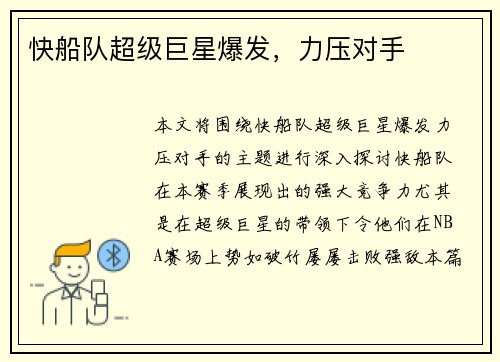 快船队超级巨星爆发，力压对手

本文将围绕快船队超级巨星爆发力压对手的主题进行深入探讨快船队在本赛季展现出的强大竞争力尤其是在超级巨星的带领下令他们在NBA赛场上势如破竹屡屡击败强敌本篇